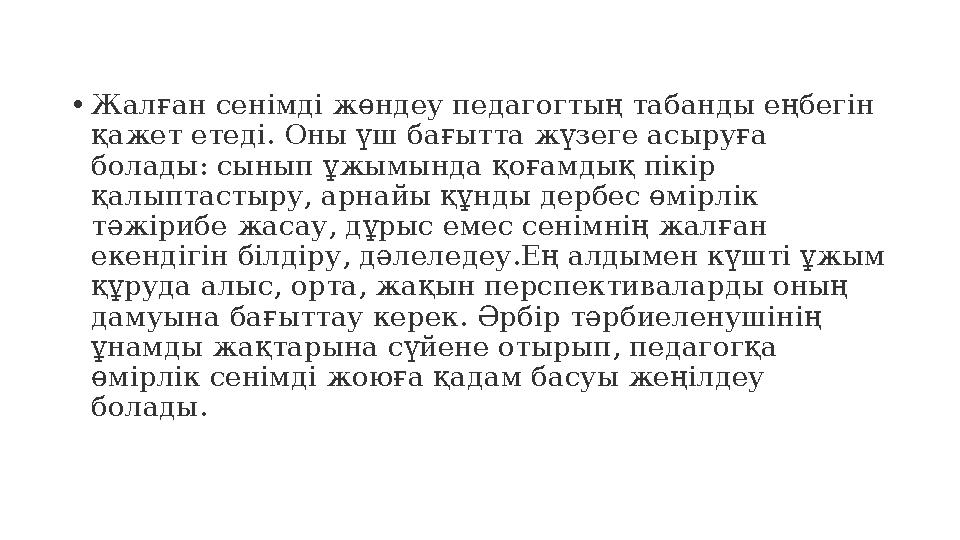 • Жалған сенімді жөндеу педагогтың табанды еңбегін қажет етеді. Оны үш бағытта жүзеге асыруға болады: сынып ұжымында қоғамдық пікір қалыптастыру, арнайы құнды дербес өмірлік тәжірибе жасау, дұрыс емес сенімнің жалған екендігін білдіру, дәлеледеу.Ең алдымен күшті ұжым құруда алыс, орта, жақын перспективаларды оның дамуына бағыттау керек. Әрбір тәрбиеленушінің ұнамды жақтарына сүйене отырып, педагогқа өмірлік сенімді жоюға қадам басуы жеңілдеу болады.